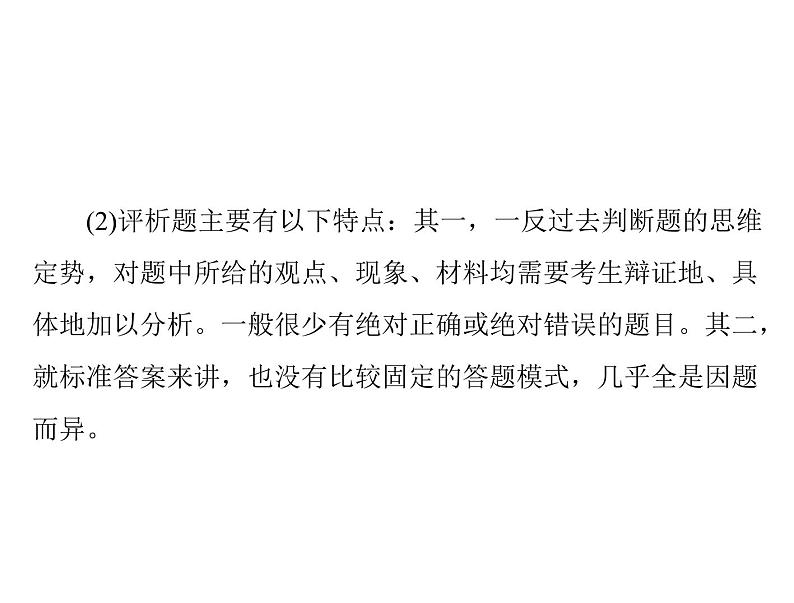 (2)评析题主要有以下特点：其一，一反过去判断题的思维定势，对题中所给的观点、现象、材料均需要考生辩证地、具体地加以分析。一般很少有绝对正确或绝对错误的题目。其二，就标准答案来讲，也没有比较固定的答题模式，几乎全是因题而异。